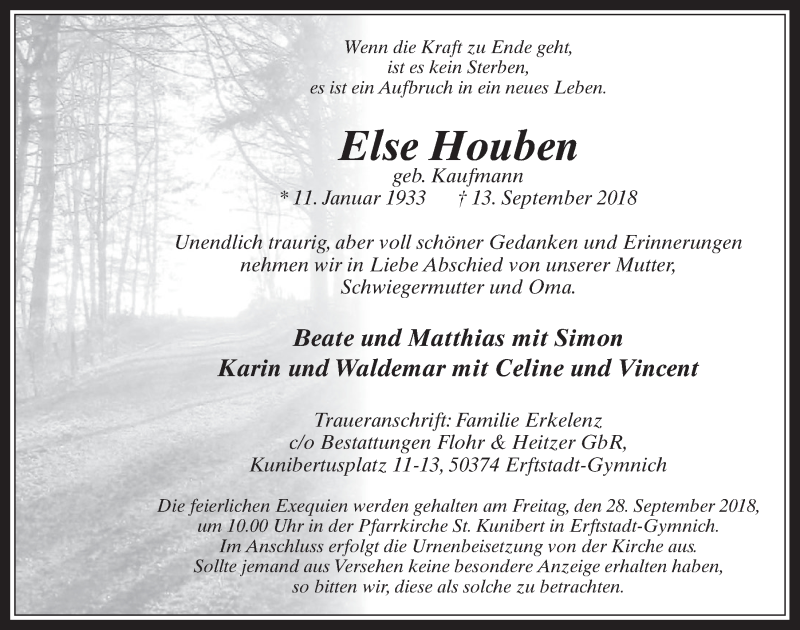 Wenn die Kraft zu Ende geht,
ist es kein Sterben,
es ist ein Aufbruch in ein neues Leben.

Else Houben
geb. Kaufmann
* 11. Januar 1933 † 13. September 2018

Unendlich traurig, aber voll schöner Gedanken und Erinnerungen nehmen wir in Liebe Abschied von unserer Mutter, Schwiegermutter und Oma.

Beate und Matthias mit Simon
Karin und Waldemar mit Celine und Vincent

Traueranschrift: Familie Erkelenz
c/o Bestattungen Flohr & Heitzer GbR,
Kunibertusplatz 11-13, 50374 Erftstadt-Gymnich

Die feierlichen Exequien werden gehalten am Freitag, den 28. September 2018, um 10.00 Uhr in der Pfarrkirche St. Kunibert in Erftstadt-Gymnich. Im Anschluss erfolgt die Urnenbeisetzung von der Kirche aus. Sollte jemand aus Versehen keine besondere Anzeige erhalten haben, so bitten wir, diese als solche zu betrachten.